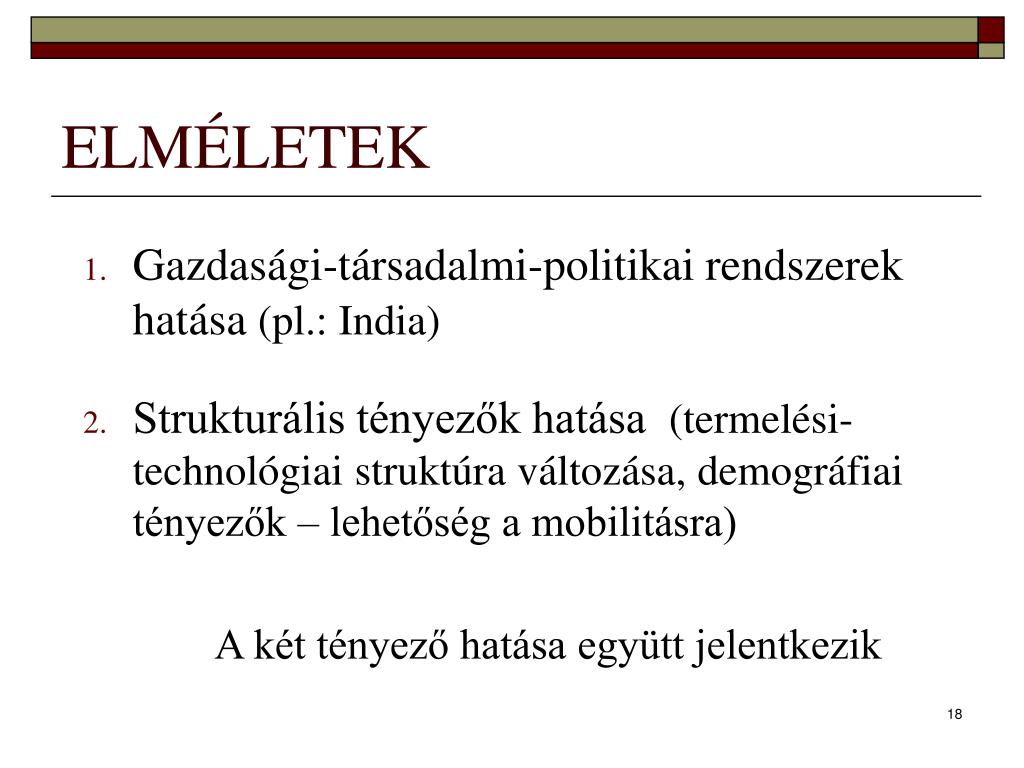 ELMÉLETEK

1. Gazdasági-társadalmi-politikai rendszerek hatása (pl.: India)

2. Strukturális tényezők hatása (termelési-technológiai struktúra változása, demográfiai tényezők – lehetőség a mobilitásra)

A két tényező hatása együtt jelentkezik

18